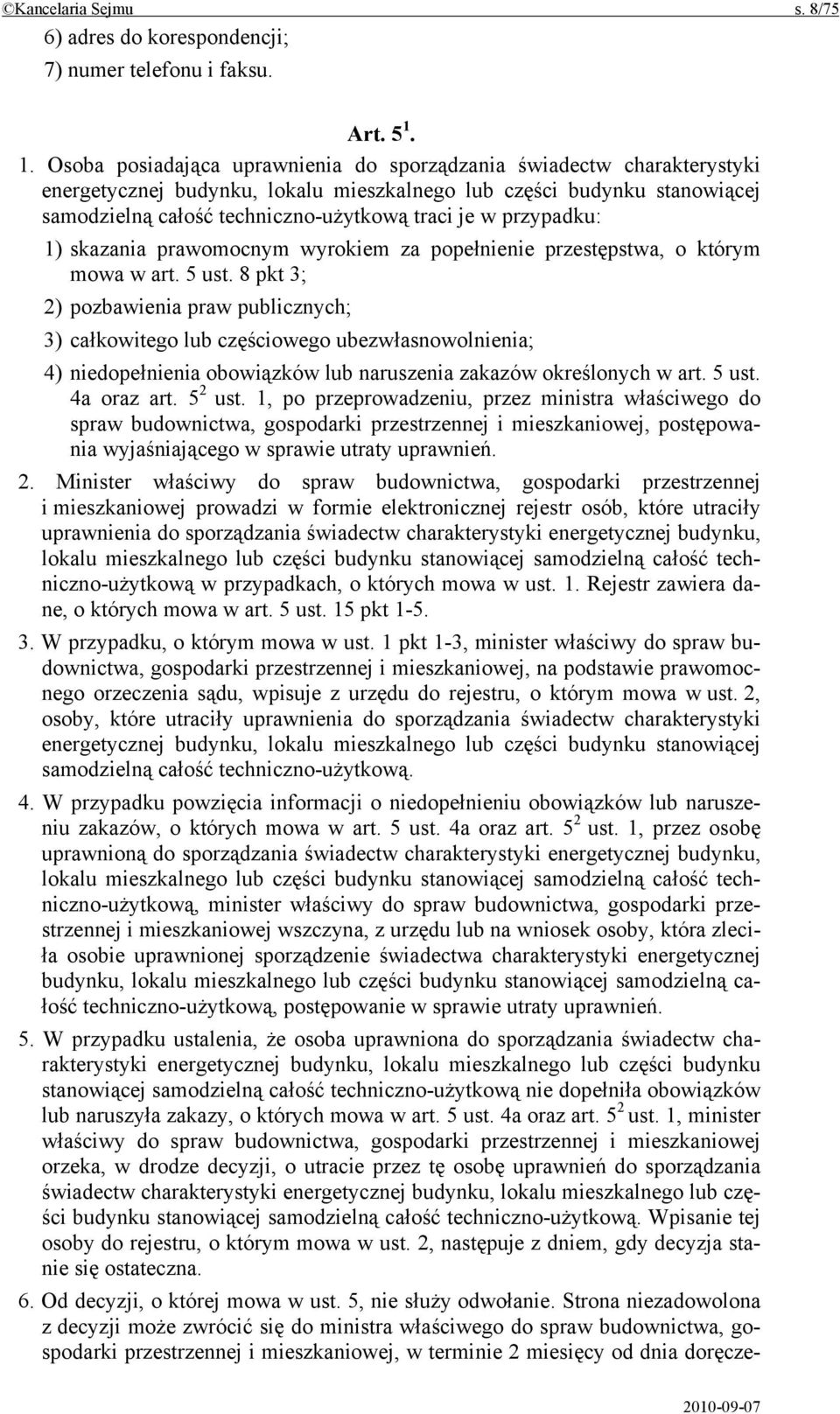 ©Kancelaria Sejmu s. 8/75

6) adres do korespondencji;

7) numer telefonu i faksu.

Art. $5^1$.

1. Osoba posiadająca uprawnienia do sporządzania świadectw charakterystyki energetycznej budynku, lokalu mieszkalnego lub części budynku stanowiącej samodzielną całość techniczno-użytkową traci je w przypadku:

1) skazania prawomocnym wyrokiem za popełnienie przestępstwa, o którym mowa w art. 5 ust. 8 pkt 3;

2) pozbawienia praw publicznych;

3) całkowitego lub częściowego ubezwłasnowolnienia;

4) niedopełnienia obowiązków lub naruszenia zakazów określonych w art. 5 ust. 4a oraz art. $5^2$ ust. 1, po przeprowadzeniu, przez ministra właściwego do spraw budownictwa, gospodarki przestrzennej i mieszkaniowej, postępowania wyjaśniającego w sprawie utraty uprawnień.

2. Minister właściwy do spraw budownictwa, gospodarki przestrzennej i mieszkaniowej prowadzi w formie elektronicznej rejestr osób, które utraciły uprawnienia do sporządzania świadectw charakterystyki energetycznej budynku, lokalu mieszkalnego lub części budynku stanowiącej samodzielną całość techniczno-użytkową w przypadkach, o których mowa w ust. 1. Rejestr zawiera dane, o których mowa w art. 5 ust. 15 pkt 1-5.

3. W przypadku, o którym mowa w ust. 1 pkt 1-3, minister właściwy do spraw budownictwa, gospodarki przestrzennej i mieszkaniowej, na podstawie prawomocnego orzeczenia sądu, wpisuje z urzędu do rejestru, o którym mowa w ust. 2, osoby, które utraciły uprawnienia do sporządzania świadectw charakterystyki energetycznej budynku, lokalu mieszkalnego lub części budynku stanowiącej samodzielną całość techniczno-użytkową.

4. W przypadku powzięcia informacji o niedopełnieniu obowiązków lub naruszeniu zakazów, o których mowa w art. 5 ust. 4a oraz art. $5^2$ ust. 1, przez osobę uprawnioną do sporządzania świadectw charakterystyki energetycznej budynku, lokalu mieszkalnego lub części budynku stanowiącej samodzielną całość techniczno-użytkową, minister właściwy do spraw budownictwa, gospodarki przestrzennej i mieszkaniowej wszczyna, z urzędu lub na wniosek osoby, która zleciła osobie uprawnionej sporządzenie świadectwa charakterystyki energetycznej budynku, lokalu mieszkalnego lub części budynku stanowiącej samodzielną całość techniczno-użytkową, postępowanie w sprawie utraty uprawnień.

5. W przypadku ustalenia, że osoba uprawniona do sporządzania świadectw charakterystyki energetycznej budynku, lokalu mieszkalnego lub części budynku stanowiącej samodzielną całość techniczno-użytkową nie dopełniła obowiązków lub naruszyła zakazy, o których mowa w art. 5 ust. 4a oraz art. $5^2$ ust. 1, minister właściwy do spraw budownictwa, gospodarki przestrzennej i mieszkaniowej orzeka, w drodze decyzji, o utracie przez tę osobę uprawnień do sporządzania świadectw charakterystyki energetycznej budynku, lokalu mieszkalnego lub części budynku stanowiącej samodzielną całość techniczno-użytkową. Wpisanie tej osoby do rejestru, o którym mowa w ust. 2, następuje z dniem, gdy decyzja stanie się ostateczna.

6. Od decyzji, o której mowa w ust. 5, nie służy odwołanie. Strona niezadowolona z decyzji może zwrócić się do ministra właściwego do spraw budownictwa, gospodarki przestrzennej i mieszkaniowej, w terminie 2 miesięcy od dnia doręcze-

2010-09-07